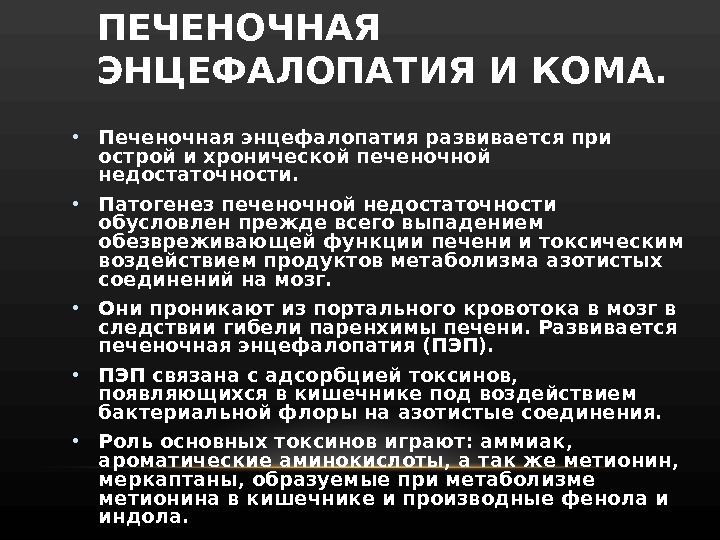 ПЕЧЕНОЧНАЯ ЭНЦЕФАЛОПАТИЯ И КОМА.

• Печеночная энцефалопатия развивается при острой и хронической печеночной недостаточности.

• Патогенез печеночной недостаточности обусловлен прежде всего выпадением обезвреживающей функции печени и токсическим воздействием продуктов метаболизма азотистых соединений на мозг.

• Они проникают из портального кровотока в мозг в следствии гибели паренхимы печени. Развивается печеночная энцефалопатия (ПЭП).

• ПЭП связана с адсорбцией токсинов, появляющихся в кишечнике под воздействием бактериальной флоры на азотистые соединения.

• Роль основных токсинов играют: аммиак, ароматические аминокислоты, а так же метионин, меркаптаны, образуемые при метаболизме метионина в кишечнике и производные фенола и индола.